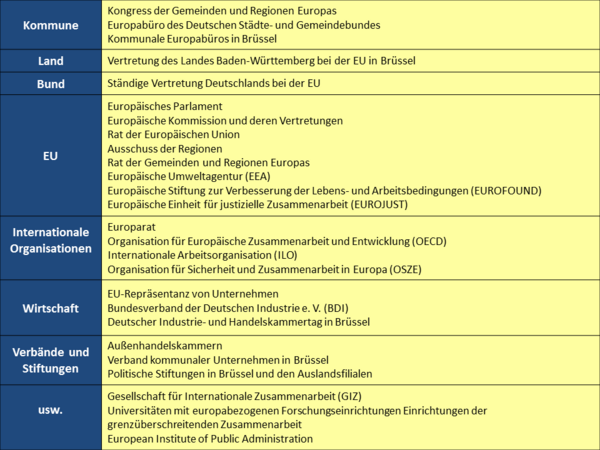 | | |
|---|---|
| Kommune | Kongress der Gemeinden und Regionen Europas<br>Europabüro des Deutschen Städte- und Gemeindebundes<br>Kommunale Europabüros in Brüssel |
| Land | Vertretung des Landes Baden-Württemberg bei der EU in Brüssel |
| Bund | Ständige Vertretung Deutschlands bei der EU |
| EU | Europäisches Parlament<br>Europäische Kommission und deren Vertretungen<br>Rat der Europäischen Union<br>Ausschuss der Regionen<br>Rat der Gemeinden und Regionen Europas<br>Europäische Umweltagentur (EEA)<br>Europäische Stiftung zur Verbesserung der Lebens- und Arbeitsbedingungen (EUROFOUND)<br>Europäische Einheit für justizielle Zusammenarbeit (EUROJUST) |
| Internationale Organisationen | Europarat<br>Organisation für Europäische Zusammenarbeit und Entwicklung (OECD)<br>Internationale Arbeitsorganisation (ILO)<br>Organisation für Sicherheit und Zusammenarbeit in Europa (OSZE) |
| Wirtschaft | EU-Repräsentanz von Unternehmen<br>Bundesverband der Deutschen Industrie e. V. (BDI)<br>Deutscher Industrie- und Handelskammertag in Brüssel |
| Verbände und Stiftungen | Außenhandelskammern<br>Verband kommunaler Unternehmen in Brüssel<br>Politische Stiftungen in Brüssel und den Auslandsfilialen |
| usw. | Gesellschaft für Internationale Zusammenarbeit (GIZ)<br>Universitäten mit europabezogenen Forschungseinrichtungen Einrichtungen der grenzüberschreitenden Zusammenarbeit<br>European Institute of Public Administration |